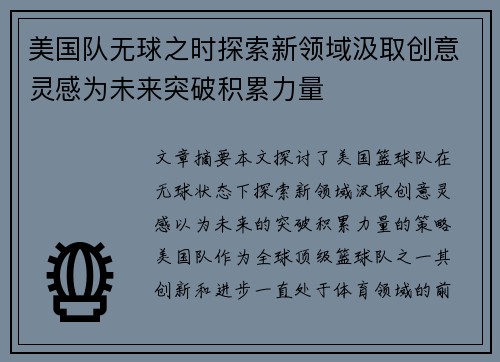 美国队无球之时探索新领域汲取创意灵感为未来突破积累力量

文章摘要本文探讨了美国篮球队在无球状态下探索新领域汲取创意灵感以为未来的突破积累力量的策略美国队作为全球顶级篮球队之一其创新和进步一直处于体育领域的前